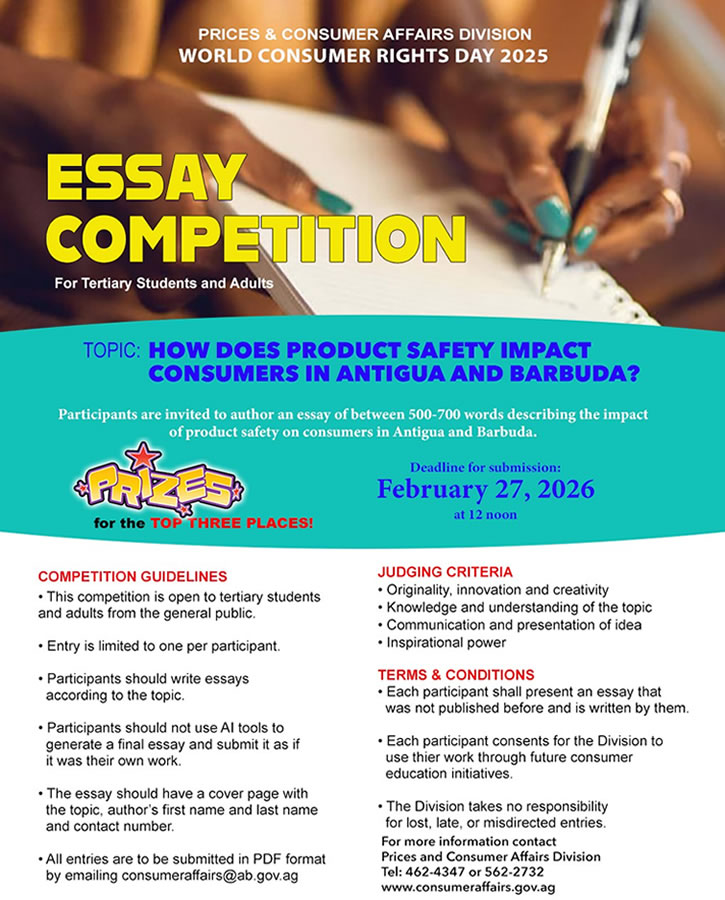 PRICES & CONSUMER AFFAIRS DIVISION
WORLD CONSUMER RIGHTS DAY 2025

ESSAY COMPETITION

For Tertiary Students and Adults

TOPIC: HOW DOES PRODUCT SAFETY IMPACT CONSUMERS IN ANTIGUA AND BARBUDA?

Participants are invited to author an essay of between 500-700 words describing the impact of product safety on consumers in Antigua and Barbuda.

PRIZES
for the TOP THREE PLACES!

Deadline for submission:
February 27, 2026
at 12 noon

COMPETITION GUIDELINES
• This competition is open to tertiary students and adults from the general public.

• Entry is limited to one per participant.

• Participants should write essays according to the topic.

• Participants should not use AI tools to generate a final essay and submit it as if it was their own work.

• The essay should have a cover page with the topic, author's first name and last name and contact number.

• All entries are to be submitted in PDF format by emailing consumeraffairs@ab.gov.ag

JUDGING CRITERIA
• Originality, innovation and creativity
• Knowledge and understanding of the topic
• Communication and presentation of idea
• Inspirational power

TERMS & CONDITIONS
• Each participant shall present an essay that was not published before and is written by them.

• Each participant consents for the Division to use thier work through future consumer education initiatives.

• The Division takes no responsibility for lost, late, or misdirected entries.

For more information contact
Prices and Consumer Affairs Division
Tel: 462-4347 or 562-2732
www.consumeraffairs.gov.ag